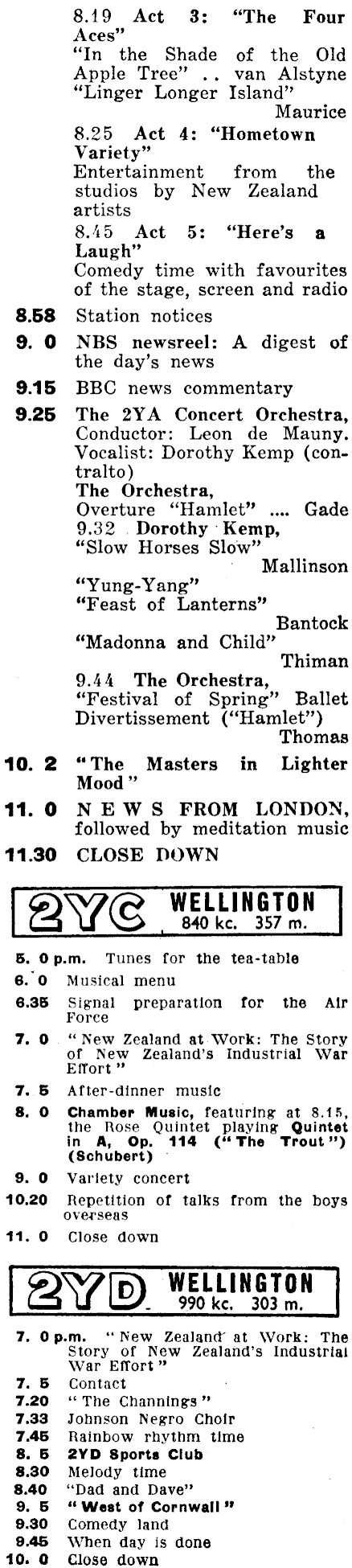 8.19 Act 3: "The Four Aces"
"In the Shade of the Old Apple Tree" .. van Alstyne
"Linger Longer Island"
Maurice

8.25 Act 4: "Hometown Variety"
Entertainment from the studios by New Zealand artists

8.45 Act 5: "Here's a Laugh"
Comedy time with favourites of the stage, screen and radio

8.58 Station notices

9. 0 NBS newsreel: A digest of the day's news

9.15 BBC news commentary

9.25 The 2YA Concert Orchestra, Conductor: Leon de Mauny. Vocalist: Dorothy Kemp (contralto)
The Orchestra,
Overture "Hamlet" .... Gade
9.32 Dorothy Kemp,
"Slow Horses Slow"
Mallinson
"Yung-Yang"
"Feast of Lanterns"
Bantock
"Madonna and Child"
Thiman
9.44 The Orchestra,
"Festival of Spring" Ballet Divertissement ("Hamlet")
Thomas

10. 2 "The Masters in Lighter Mood"

11. 0 NEWS FROM LONDON, followed by meditation music

11.30 CLOSE DOWN

2YC WELLINGTON
840 kc. 357 m.

5. 0 p.m. Tunes for the tea-table
6. 0 Musical menu
6.35 Signal preparation for the Air Force
7. 0 "New Zealand at Work: The Story of New Zealand's Industrial War Effort"
7. 5 After-dinner music
8. 0 Chamber Music, featuring at 8.15, the Rose Quintet playing Quintet in A, Op. 114 ("The Trout") (Schubert)
9. 0 Variety concert
10.20 Repetition of talks from the boys overseas
11. 0 Close down

2YD WELLINGTON
990 kc. 303 m.

7. 0 p.m. "New Zealand at Work: The Story of New Zealand's Industrial War Effort"
7. 5 Contact
7.20 "The Channings"
7.33 Johnson Negro Choir
7.45 Rainbow rhythm time
8. 5 2YD Sports Club
8.30 Melody time
8.40 "Dad and Dave"
9. 5 "West of Cornwall"
9.30 Comedy land
9.45 When day is done
10. 0 Close down